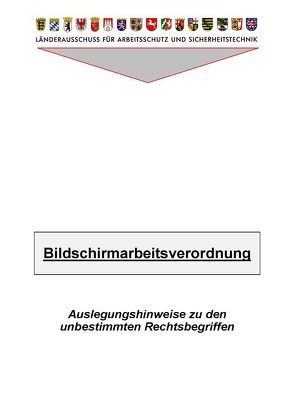 LÄNDERAUSSCHUSS FÜR ARBEITSSCHUTZ UND SICHERHEITSTECHNIK

Bildschirmarbeitsverordnung

Auslegungshinweise zu den unbestimmten Rechtsbegriffen